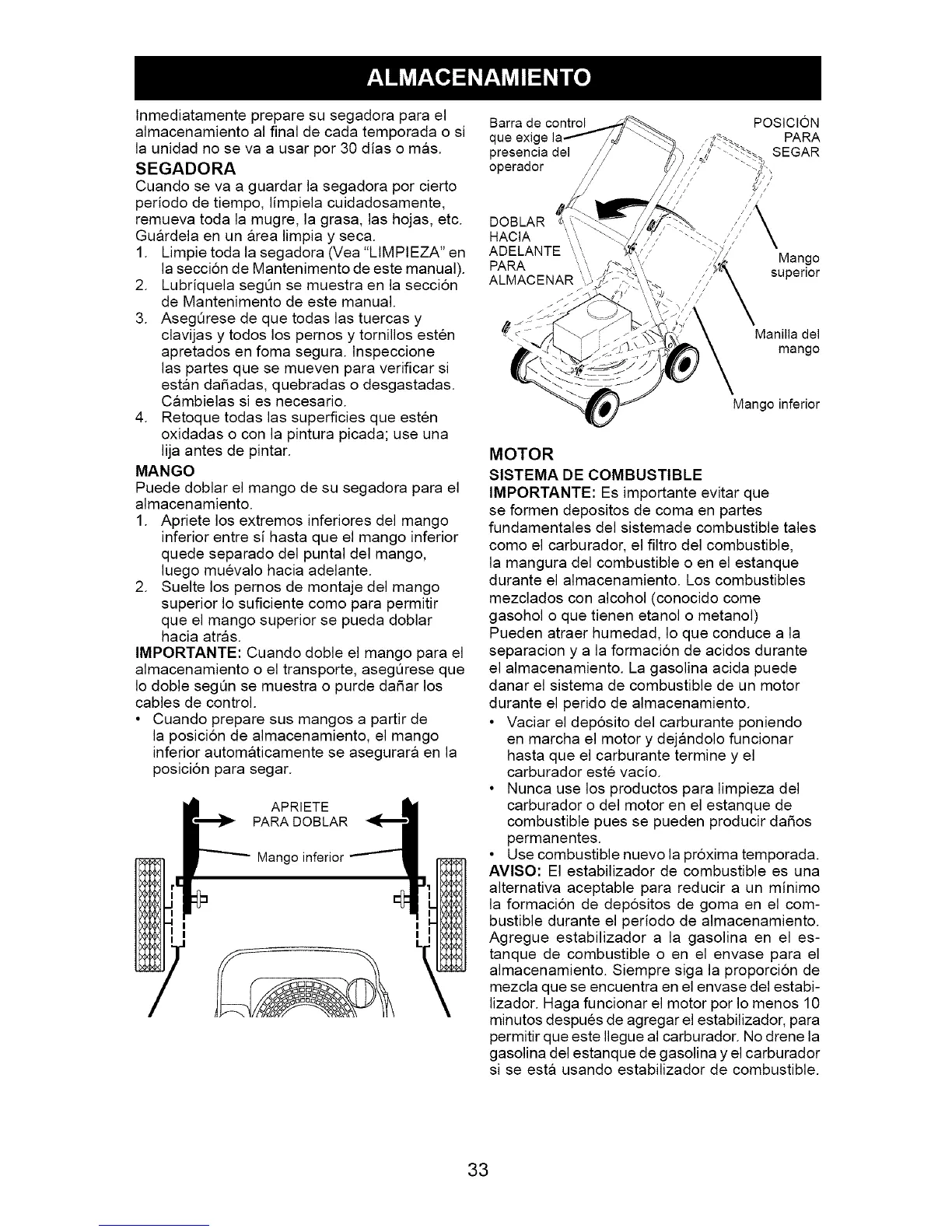 ALMACENAMIENTO

Inmediatamente prepare su segadora para el almacenamiento al final de cada temporada o si la unidad no se va a usar por 30 días o más.

SEGADORA

Cuando se va a guardar la segadora por cierto período de tiempo, límpiela cuidadosamente, remueva toda la mugre, la grasa, las hojas, etc. Guárdela en un área limpia y seca.

1. Limpie toda la segadora (Vea "LIMPIEZA" en la sección de Mantenimento de este manual).
2. Lubríquela según se muestra en la sección de Mantenimento de este manual.
3. Asegúrese de que todas las tuercas y clavijas y todos los pernos y tornillos estén apretados en foma segura. Inspeccione las partes que se mueven para verificar si están dañadas, quebradas o desgastadas. Cámbielas si es necesario.
4. Retoque todas las superficies que estén oxidadas o con la pintura picada; use una lija antes de pintar.

MANGO

Puede doblar el mango de su segadora para el almacenamiento.

1. Apriete los extremos inferiores del mango inferior entre sí hasta que el mango inferior quede separado del puntal del mango, luego muévalo hacia adelante.
2. Suelte los pernos de montaje del mango superior lo suficiente como para permitir que el mango superior se pueda doblar hacia atrás.

IMPORTANTE: Cuando doble el mango para el almacenamiento o el transporte, asegúrese que lo doble según se muestra o purde dañar los cables de control.

• Cuando prepare sus mangos a partir de la posición de almacenamiento, el mango inferior automáticamente se asegurará en la posición para segar.

APRIETE PARA DOBLAR
Mango inferior

Barra de control que exige la presencia del operador
POSICIÓN PARA SEGAR
DOBLAR HACIA ADELANTE PARA ALMACENAR
Mango superior
Manilla del mango
Mango inferior

MOTOR

SISTEMA DE COMBUSTIBLE

IMPORTANTE: Es importante evitar que se formen depositos de coma en partes fundamentales del sistemade combustible tales como el carburador, el filtro del combustible, la mangura del combustible o en el estanque durante el almacenamiento. Los combustibles mezclados con alcohol (conocido come gasohol o que tienen etanol o metanol) Pueden atraer humedad, lo que conduce a la separacion y a la formación de acidos durante el almacenamiento. La gasolina acida puede danar el sistema de combustible de un motor durante el perido de almacenamiento.

• Vaciar el depósito del carburante poniendo en marcha el motor y dejándolo funcionar hasta que el carburante termine y el carburador esté vacío.
• Nunca use los productos para limpieza del carburador o del motor en el estanque de combustible pues se pueden producir daños permanentes.
• Use combustible nuevo la próxima temporada.

AVISO: El estabilizador de combustible es una alternativa aceptable para reducir a un mínimo la formación de depósitos de goma en el combustible durante el período de almacenamiento. Agregue estabilizador a la gasolina en el estanque de combustible o en el envase para el almacenamiento. Siempre siga la proporción de mezcla que se encuentra en el envase del estabilizador. Haga funcionar el motor por lo menos 10 minutos después de agregar el estabilizador, para permitir que este llegue al carburador. No drene la gasolina del estanque de gasolina y el carburador si se está usando estabilizador de combustible.

33